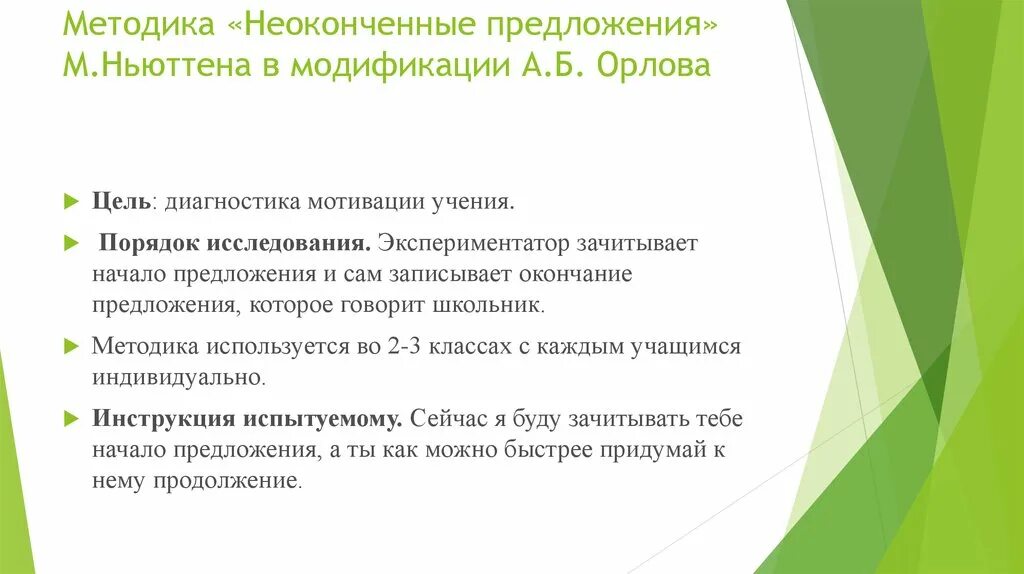 Методика «Неоконченные предложения» М.Ньюттена в модификации А.Б. Орлова

Цель: диагностика мотивации учения.

Порядок исследования. Экспериментатор зачитывает начало предложения и сам записывает окончание предложения, которое говорит школьник.

Методика используется во 2-3 классах с каждым учащимся индивидуально.

Инструкция испытуемому. Сейчас я буду зачитывать тебе начало предложения, а ты как можно быстрее придумай к нему продолжение.